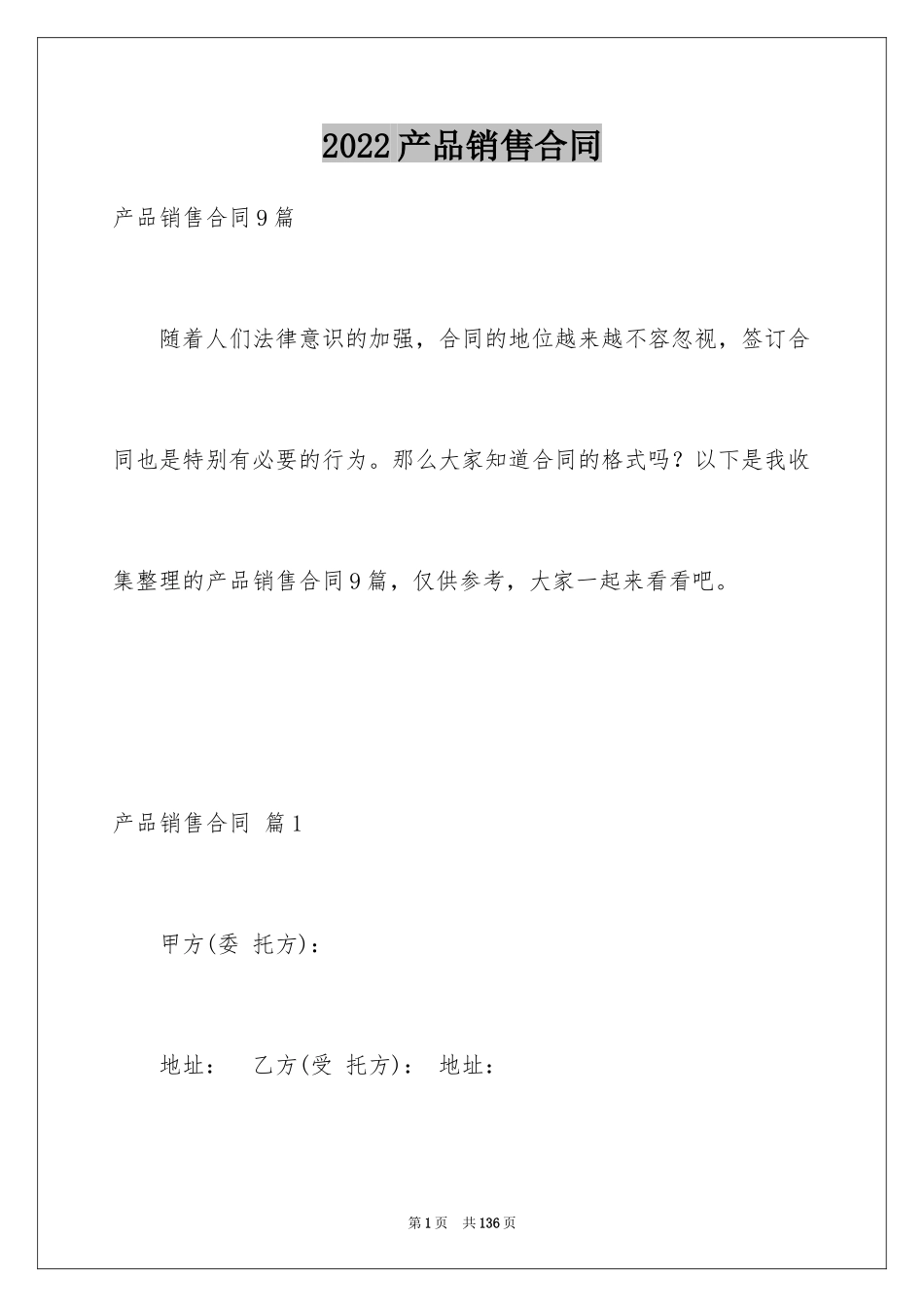 2022产品销售合同

产品销售合同9篇

随着人们法律意识的加强，合同的地位越来越不容忽视，签订合同也是特别有必要的行为。那么大家知道合同的格式吗？以下是我收集整理的产品销售合同9篇，仅供参考，大家一起来看看吧。

产品销售合同 篇1

甲方(委 托方)：

地址： 乙方(受 托方)： 地址：

第1页 共136页